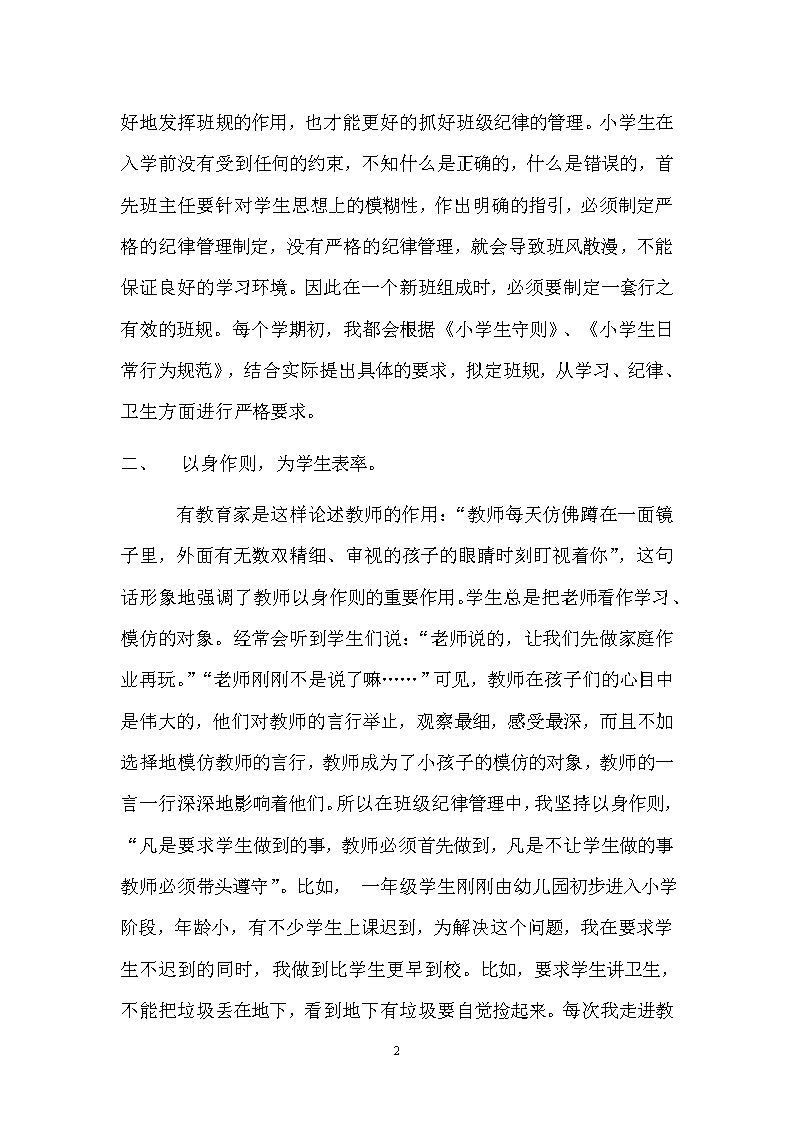 好地发挥班规的作用，也才能更好的抓好班级纪律的管理。小学生在入学前没有受到任何的约束，不知什么是正确的，什么是错误的，首先班主任要针对学生思想上的模糊性，作出明确的指引，必须制定严格的纪律管理制定，没有严格的纪律管理，就会导致班风散漫，不能保证良好的学习环境。因此在一个新班组成时，必须要制定一套行之有效的班规。每个学期初，我都会根据《小学生守则》、《小学生日常行为规范》，结合实际提出具体的要求，拟定班规，从学习、纪律、卫生方面进行严格要求。

二、　以身作则，为学生表率。

有教育家是这样论述教师的作用：“教师每天仿佛蹲在一面镜子里，外面有无数双精细、审视的孩子的眼睛时刻盯视着你”，这句话形象地强调了教师以身作则的重要作用。学生总是把老师看作学习、模仿的对象。经常会听到学生们说：“老师说的，让我们先做家庭作业再玩。”“老师刚刚不是说了嘛……”可见，教师在孩子们的心目中是伟大的，他们对教师的言行举止，观察最细，感受最深，而且不加选择地模仿教师的言行，教师成为了小孩子的模仿的对象，教师的一言一行深深地影响着他们。所以在班级纪律管理中，我坚持以身作则，“凡是要求学生做到的事，教师必须首先做到，凡是不让学生做的事教师必须带头遵守”。比如，　一年级学生刚刚由幼儿园初步进入小学阶段，年龄小，有不少学生上课迟到，为解决这个问题，我在要求学生不迟到的同时，我做到比学生更早到校。比如，要求学生讲卫生，不能把垃圾丢在地下，看到地下有垃圾要自觉捡起来。每次我走进教

2